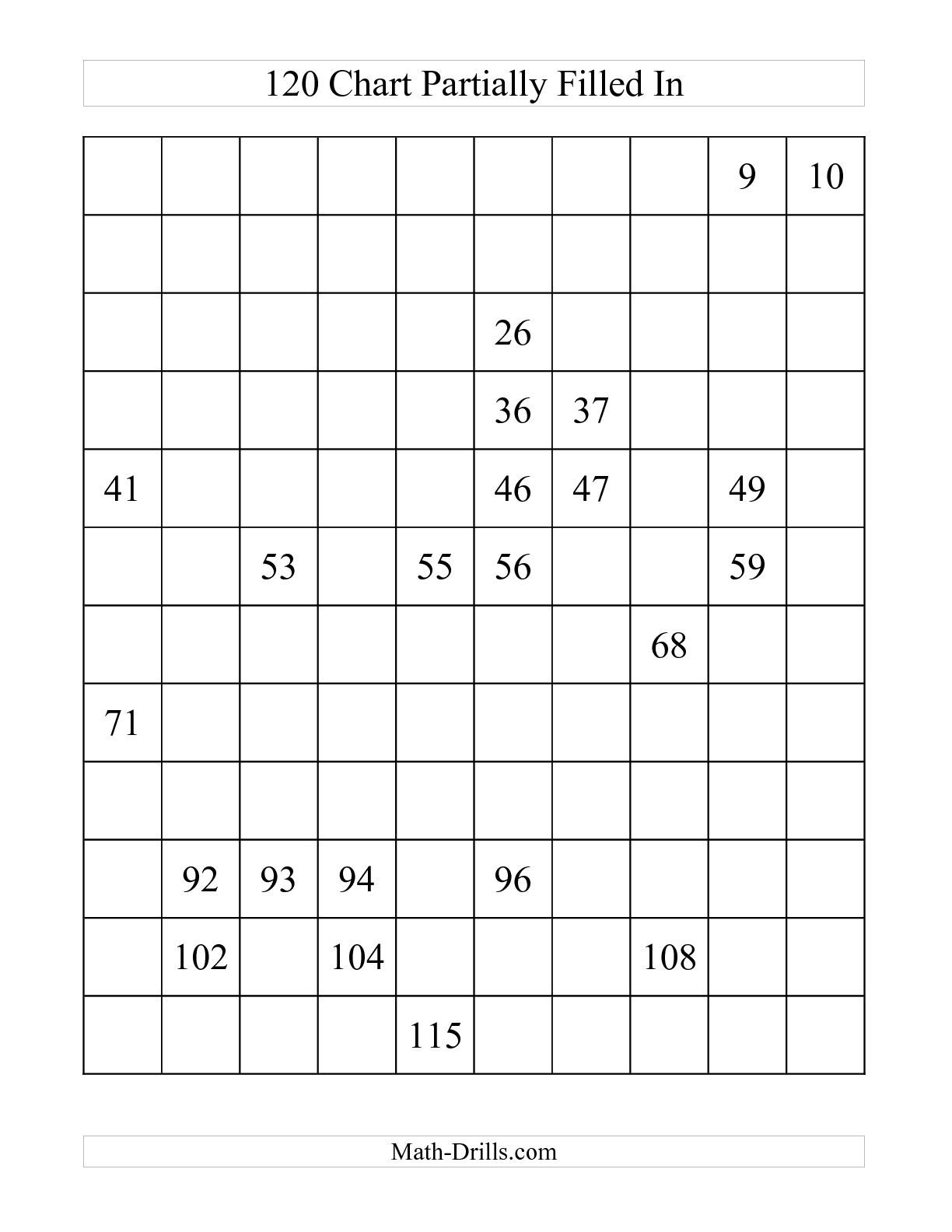 120 Chart Partially Filled In

| | | | | | | | | | |
|---|---|---|---|---|---|---|---|---|---|
| | | | | | | | | 9 | 10 |
| | | | | | | | | | |
| | | | | | 26 | | | | |
| | | | | | 36 | 37 | | | |
| 41 | | | | | 46 | 47 | | 49 | |
| | | 53 | | 55 | 56 | | | 59 | |
| | | | | | | | 68 | | |
| 71 | | | | | | | | | |
| | | | | | | | | | |
| | 92 | 93 | 94 | | 96 | | | | |
| | 102 | | 104 | | | | 108 | | |
| | | | | 115 | | | | | |

Math-Drills.com